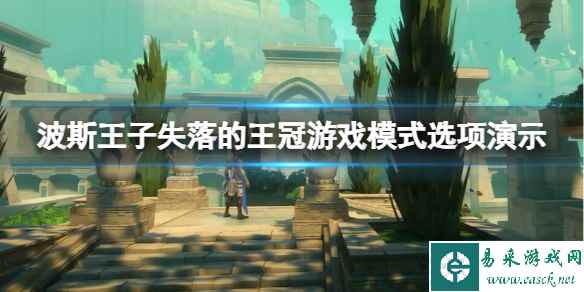 波斯王子失落的王冠游戏模式选项演示

易采游戏网
www.easck.net